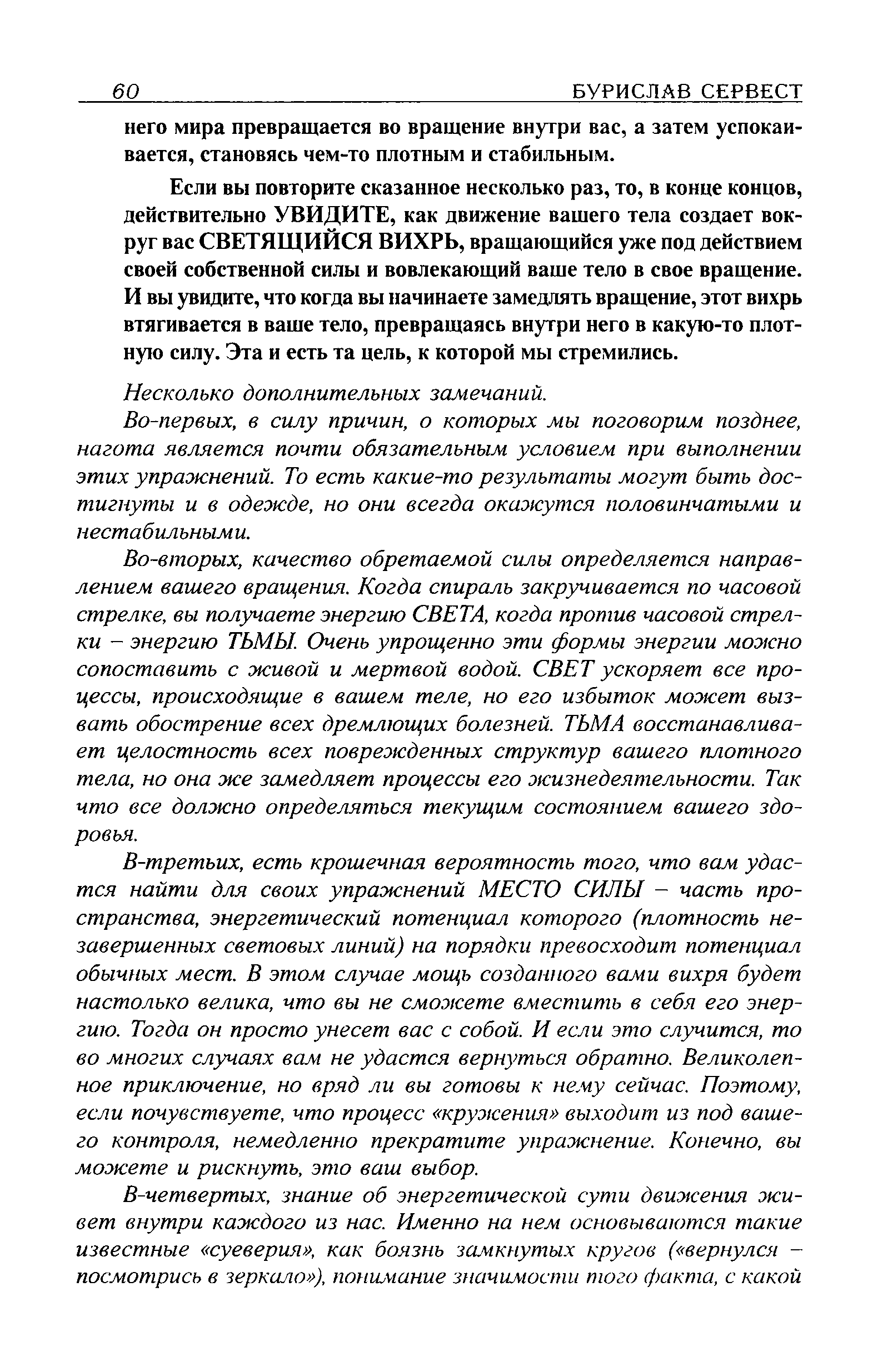 60 БУРИСЛАВ СЕРВЕСТ

него мира превращается во вращение внутри вас, а затем успокаивается, становясь чем-то плотным и стабильным.

Если вы повторите сказанное несколько раз, то, в конце концов, действительно УВИДИТЕ, как движение вашего тела создает вокруг вас СВЕТЯЩИЙСЯ ВИХРЬ, вращающийся уже под действием своей собственной силы и вовлекающий ваше тело в свое вращение. И вы увидите, что когда вы начинаете замедлять вращение, этот вихрь втягивается в ваше тело, превращаясь внутри него в какую-то плотную силу. Эта и есть та цель, к которой мы стремились.

Несколько дополнительных замечаний.

Во-первых, в силу причин, о которых мы поговорим позднее, нагота является почти обязательным условием при выполнении этих упражнений. То есть какие-то результаты могут быть достигнуты и в одежде, но они всегда окажутся половинчатыми и нестабильными.

Во-вторых, качество обретаемой силы определяется направлением вашего вращения. Когда спираль закручивается по часовой стрелке, вы получаете энергию СВЕТА, когда против часовой стрелки – энергию ТЬМЫ. Очень упрощенно эти формы энергии можно сопоставить с живой и мертвой водой. СВЕТ ускоряет все процессы, происходящие в вашем теле, но его избыток может вызвать обострение всех дремлющих болезней. ТЬМА восстанавливает целостность всех поврежденных структур вашего плотного тела, но она же замедляет процессы его жизнедеятельности. Так что все должно определяться текущим состоянием вашего здоровья.

В-третьих, есть крошечная вероятность того, что вам удастся найти для своих упражнений МЕСТО СИЛЫ – часть пространства, энергетический потенциал которого (плотность незавершенных световых линий) на порядки превосходит потенциал обычных мест. В этом случае мощь созданного вами вихря будет настолько велика, что вы не сможете вместить в себя его энергию. Тогда он просто унесет вас с собой. И если это случится, то во многих случаях вам не удастся вернуться обратно. Великолепное приключение, но вряд ли вы готовы к нему сейчас. Поэтому, если почувствуете, что процесс «кружения» выходит из под вашего контроля, немедленно прекратите упражнение. Конечно, вы можете и рискнуть, это ваш выбор.

В-четвертых, знание об энергетической сути движения живет внутри каждого из нас. Именно на нем основываются такие известные «суеверия», как боязнь замкнутых кругов («вернулся – посмотрись в зеркало»), понимание значимости того факта, с какой